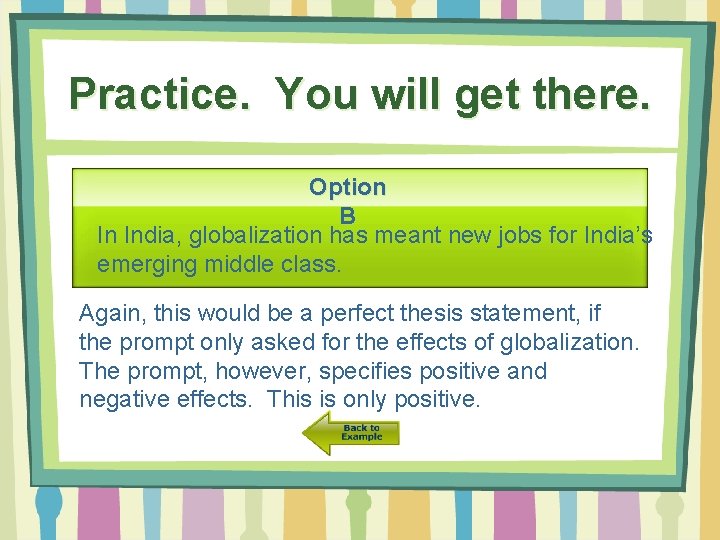 Practice. You will get there.

Option B

In India, globalization has meant new jobs for India's emerging middle class.

Again, this would be a perfect thesis statement, if the prompt only asked for the effects of globalization. The prompt, however, specifies positive and negative effects. This is only positive.

Back to Example